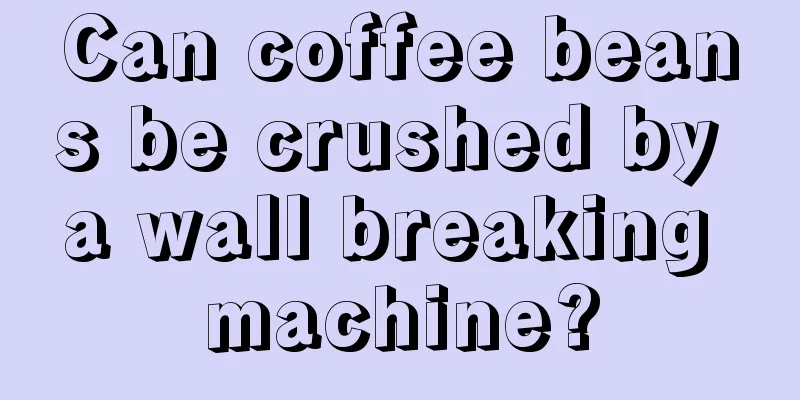 Can coffee beans be crushed by a wall breaking machine?